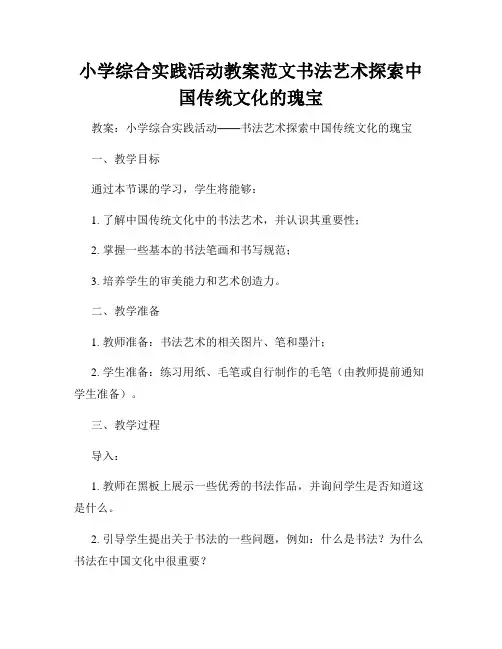 小学综合实践活动教案范文书法艺术探索中国传统文化的瑰宝

教案：小学综合实践活动——书法艺术探索中国传统文化的瑰宝

一、教学目标

通过本节课的学习，学生将能够：

1. 了解中国传统文化中的书法艺术，并认识其重要性；

2. 掌握一些基本的书法笔画和书写规范；

3. 培养学生的审美能力和艺术创造力。

二、教学准备

1. 教师准备：书法艺术的相关图片、笔和墨汁；

2. 学生准备：练习用纸、毛笔或自行制作的毛笔（由教师提前通知学生准备）。

三、教学过程

导入：

1. 教师在黑板上展示一些优秀的书法作品，并询问学生是否知道这是什么。

2. 引导学生提出关于书法的一些问题，例如：什么是书法？为什么书法在中国文化中很重要？